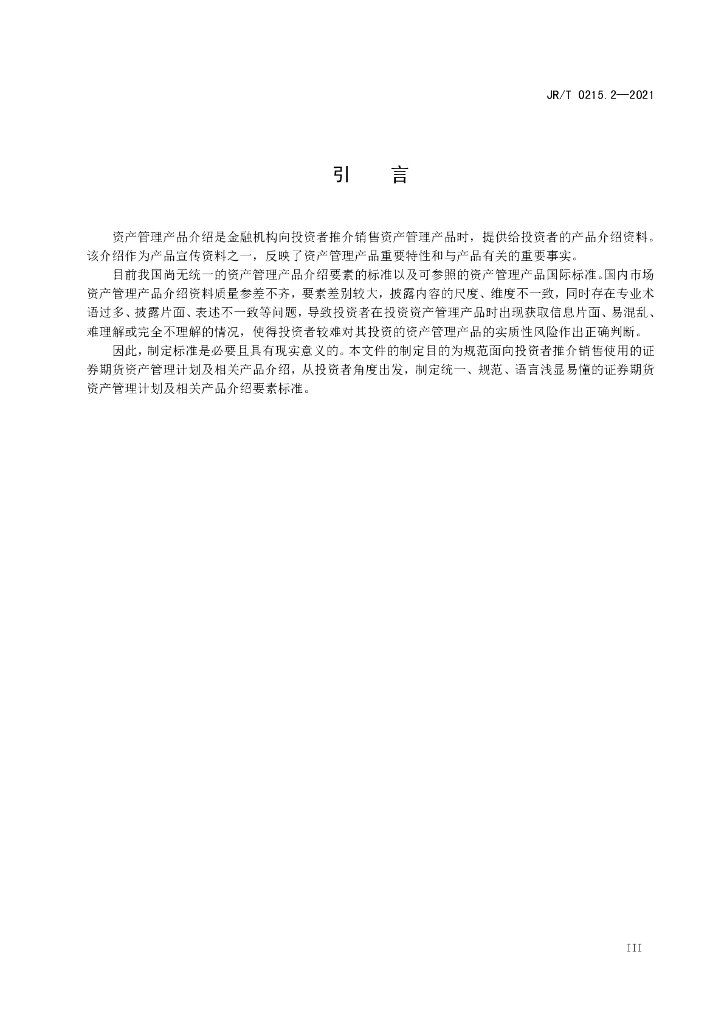 JR/T 0215.2—2021

引　言

资产管理产品介绍是金融机构向投资者推介销售资产管理产品时，提供给投资者的产品介绍资料。该介绍作为产品宣传资料之一，反映了资产管理产品重要特性和与产品有关的重要事实。

目前我国尚无统一的资产管理产品介绍要素的标准以及可参照的资产管理产品国际标准。国内市场资产管理产品介绍资料质量参差不齐，要素差别较大，披露内容的尺度、维度不一致，同时存在专业术语过多、披露片面、表述不一致等问题，导致投资者在投资资产管理产品时出现获取信息片面、易混乱、难理解或完全不理解的情况，使得投资者较难对其投资的资产管理产品的实质性风险作出正确判断。

因此，制定标准是必要且具有现实意义的。本文件的制定目的为规范面向投资者推介销售使用的证券期货资产管理计划及相关产品介绍，从投资者角度出发，制定统一、规范、语言浅显易懂的证券期货资产管理计划及相关产品介绍要素标准。

III